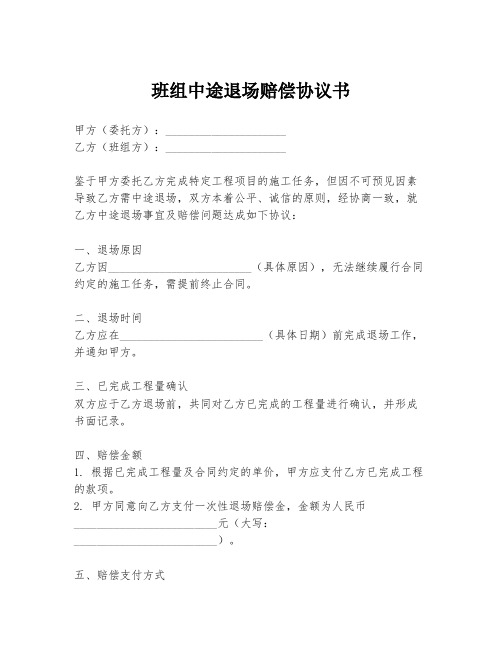 班组中途退场赔偿协议书

甲方（委托方）：____________________
乙方（班组方）：____________________

鉴于甲方委托乙方完成特定工程项目的施工任务，但因不可预见因素导致乙方需中途退场，双方本着公平、诚信的原则，经协商一致，就乙方中途退场事宜及赔偿问题达成如下协议：

一、退场原因
乙方因________________________（具体原因），无法继续履行合同约定的施工任务，需提前终止合同。

二、退场时间
乙方应在________________________（具体日期）前完成退场工作，并通知甲方。

三、已完成工程量确认
双方应于乙方退场前，共同对乙方已完成的工程量进行确认，并形成书面记录。

四、赔偿金额
1. 根据已完成工程量及合同约定的单价，甲方应支付乙方已完成工程的款项。
2. 甲方同意向乙方支付一次性退场赔偿金，金额为人民币________________________元（大写：________________________）。

五、赔偿支付方式